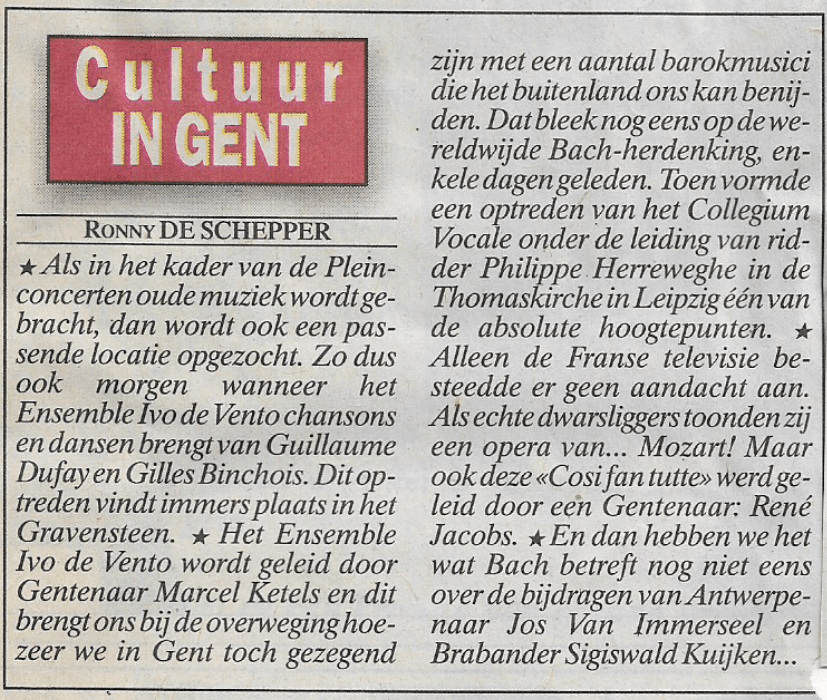 Cultuur IN GENT

RONNY DE SCHEPPER

★ Als in het kader van de Pleinconcerten oude muziek wordt gebracht, dan wordt ook een passende locatie opgezocht. Zo dus ook morgen wanneer het Ensemble Ivo de Vento chansons en dansen brengt van Guillaume Dufay en Gilles Binchois. Dit optreden vindt immers plaats in het Gravensteen. ★ Het Ensemble Ivo de Vento wordt geleid door Gentenaar Marcel Ketels en dit brengt ons bij de overweging hoezeer we in Gent toch gezegend zijn met een aantal barokmusici die het buitenland ons kan benijden. Dat bleek nog eens op de wereldwijde Bach-herdenking, enkele dagen geleden. Toen vormde een optreden van het Collegium Vocale onder de leiding van ridder Philippe Herreweghe in de Thomaskirche in Leipzig één van de absolute hoogtepunten. ★ Alleen de Franse televisie besteedde er geen aandacht aan. Als echte dwarsliggers toonden zij een opera van... Mozart! Maar ook deze «Cosi fan tutte» werd geleid door een Gentenaar: René Jacobs. ★ En dan hebben we het wat Bach betreft nog niet eens over de bijdragen van Antwerpenaar Jos Van Immerseel en Brabander Sigiswald Kuijken...